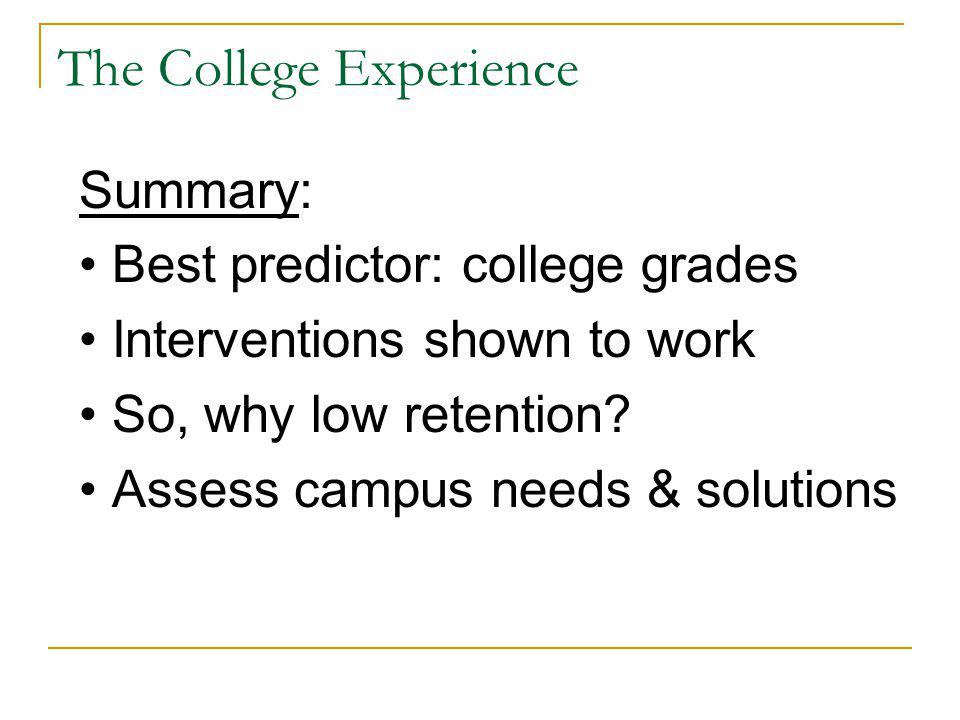 The College Experience

Summary:

• Best predictor: college grades

• Interventions shown to work

• So, why low retention?

• Assess campus needs & solutions